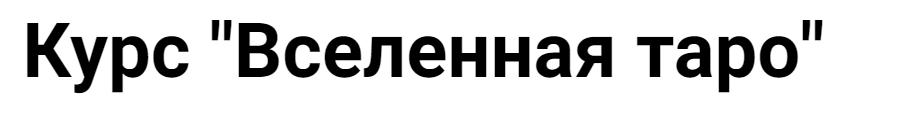 Курс "Вселенная таро"